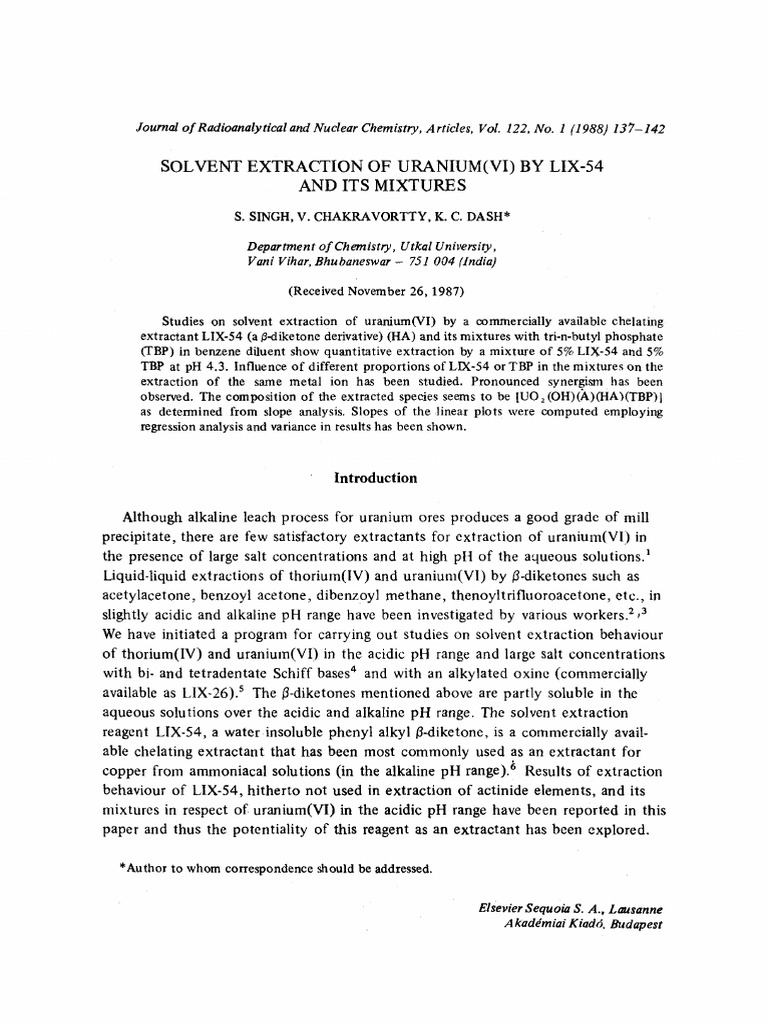 Journal of Radioanalytical and Nuclear Chemistry, Articles, Vol. 122, No. 1 (1988) 137–142

SOLVENT EXTRACTION OF URANIUM(VI) BY LIX-54 AND ITS MIXTURES

S. SINGH, V. CHAKRAVORTTY, K. C. DASH*

Department of Chemistry, Utkal University, Vani Vihar, Bhubaneswar – 751 004 (India)

(Received November 26, 1987)

Studies on solvent extraction of uranium(VI) by a commercially available chelating extractant LIX-54 (a $\beta$-diketone derivative) (HA) and its mixtures with tri-n-butyl phosphate (TBP) in benzene diluent show quantitative extraction by a mixture of 5% LIX-54 and 5% TBP at pH 4.3. Influence of different proportions of LIX-54 or TBP in the mixtures on the extraction of the same metal ion has been studied. Pronounced synergism has been observed. The composition of the extracted species seems to be $[UO_2(OH)(A)(HA)(TBP)]$ as determined from slope analysis. Slopes of the linear plots were computed employing regression analysis and variance in results has been shown.

Introduction

Although alkaline leach process for uranium ores produces a good grade of mill precipitate, there are few satisfactory extractants for extraction of uranium(VI) in the presence of large salt concentrations and at high pH of the aqueous solutions.$^1$ Liquid-liquid extractions of thorium(IV) and uranium(VI) by $\beta$-diketones such as acetylacetone, benzoyl acetone, dibenzoyl methane, thenoyltrifluoroacetone, etc., in slightly acidic and alkaline pH range have been investigated by various workers.$^{2,3}$ We have initiated a program for carrying out studies on solvent extraction behaviour of thorium(IV) and uranium(VI) in the acidic pH range and large salt concentrations with bi- and tetradentate Schiff bases$^4$ and with an alkylated oxine (commercially available as LIX-26).$^5$ The $\beta$-diketones mentioned above are partly soluble in the aqueous solutions over the acidic and alkaline pH range. The solvent extraction reagent LIX-54, a water insoluble phenyl alkyl $\beta$-diketone, is a commercially available chelating extractant that has been most commonly used as an extractant for copper from ammoniacal solutions (in the alkaline pH range).$^6$ Results of extraction behaviour of LIX-54, hitherto not used in extraction of actinide elements, and its mixtures in respect of uranium(VI) in the acidic pH range have been reported in this paper and thus the potentiality of this reagent as an extractant has been explored.

*Author to whom correspondence should be addressed.

Elsevier Sequoia S. A., Lausanne
Akadémiai Kiadó, Budapest